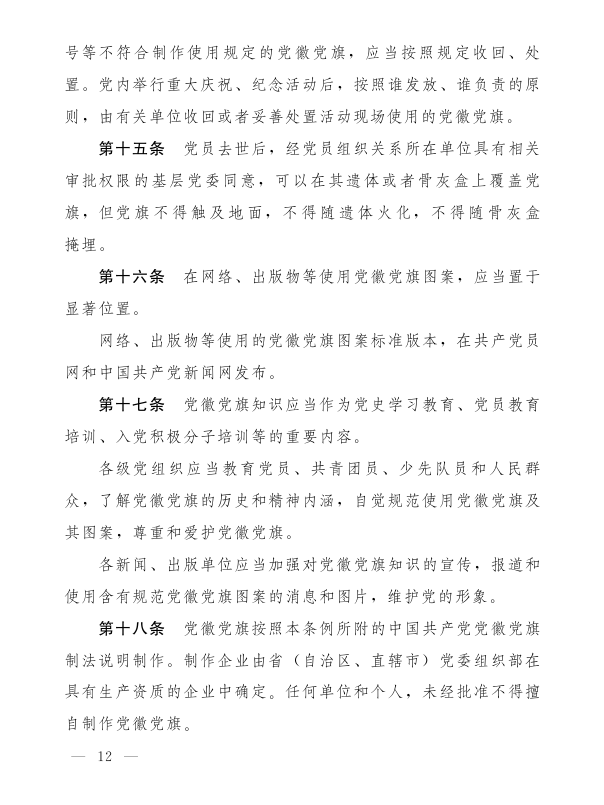 号等不符合制作使用规定的党徽党旗，应当按照规定收回、处置。党内举行重大庆祝、纪念活动后，按照谁发放、谁负责的原则，由有关单位收回或者妥善处置活动现场使用的党徽党旗。

第十五条　党员去世后，经党员组织关系所在单位具有相关审批权限的基层党委同意，可以在其遗体或者骨灰盒上覆盖党旗，但党旗不得触及地面，不得随遗体火化，不得随骨灰盒掩埋。

第十六条　在网络、出版物等使用党徽党旗图案，应当置于显著位置。

网络、出版物等使用的党徽党旗图案标准版本，在共产党员网和中国共产党新闻网发布。

第十七条　党徽党旗知识应当作为党史学习教育、党员教育培训、入党积极分子培训等的重要内容。

各级党组织应当教育党员、共青团员、少先队员和人民群众，了解党徽党旗的历史和精神内涵，自觉规范使用党徽党旗及其图案，尊重和爱护党徽党旗。

各新闻、出版单位应当加强对党徽党旗知识的宣传，报道和使用含有规范党徽党旗图案的消息和图片，维护党的形象。

第十八条　党徽党旗按照本条例所附的中国共产党党徽党旗制法说明制作。制作企业由省（自治区、直辖市）党委组织部在具有生产资质的企业中确定。任何单位和个人，未经批准不得擅自制作党徽党旗。

— 12 —